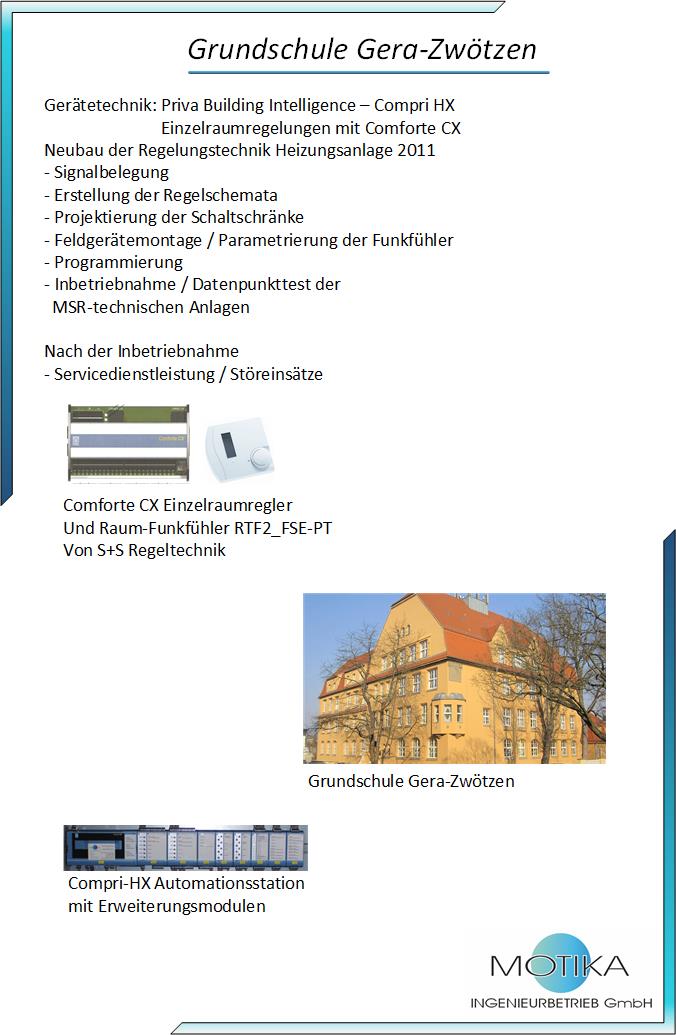 Grundschule Gera-Zwötzen

Gerätetechnik: Priva Building Intelligence – Compri HX
Einzelraumregelungen mit Comforte CX
Neubau der Regelungstechnik Heizungsanlage 2011
- Signalbelegung
- Erstellung der Regelschemata
- Projektierung der Schaltschränke
- Feldgerätemontage / Parametrierung der Funkfühler
- Programmierung
- Inbetriebnahme / Datenpunkttest der MSR-technischen Anlagen

Nach der Inbetriebnahme
- Servicedienstleistung / Störeinsätze

Comforte CX

Comforte CX Einzelraumregler
Und Raum-Funkfühler RTF2_FSE-PT
Von S+S Regeltechnik

Grundschule Gera-Zwötzen

Compri-HX Automationsstation
mit Erweiterungsmodulen

MOTIKA
INGENIEURBETRIEB GmbH